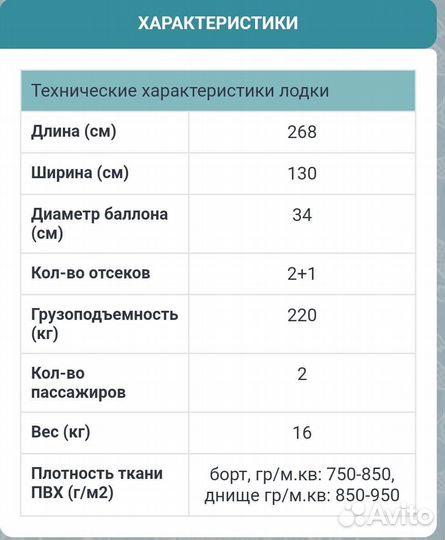 ХАРАКТЕРИСТИКИ

| Технические характеристики лодки | |
|---|---|
| Длина (см) | 268 |
| Ширина (см) | 130 |
| Диаметр баллона (см) | 34 |
| Кол-во отсеков | 2+1 |
| Грузоподъемность (кг) | 220 |
| Кол-во пассажиров | 2 |
| Вес (кг) | 16 |
| Плотность ткани ПВХ (г/м2) | борт, гр/м.кв: 750-850, днище гр/м.кв: 850-950 |

Avito